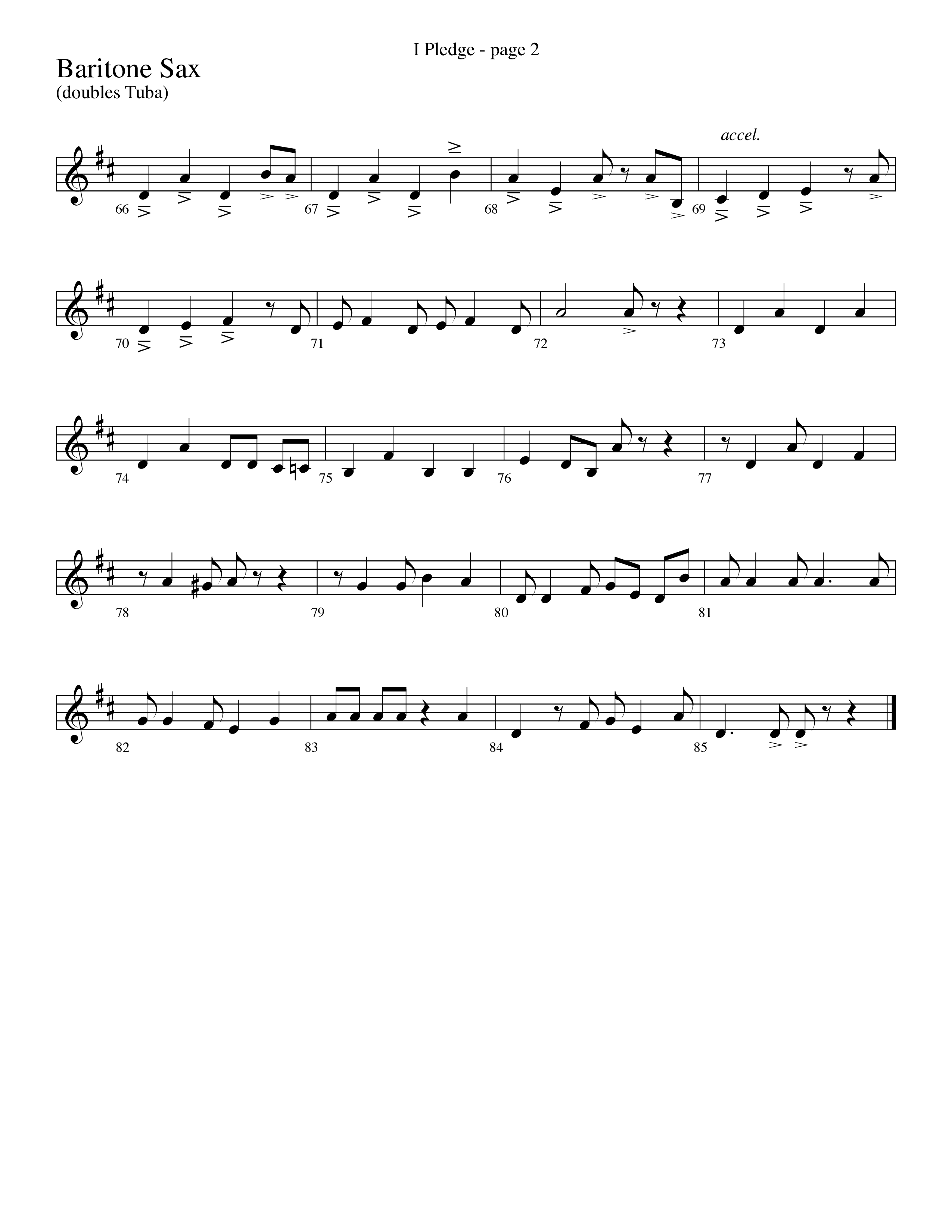 I Pledge - page 2

Baritone Sax
(doubles Tuba)

accel.

66 67 68 69

70 71 72 73

74 75 76 77

78 79 80 81

82 83 84 85